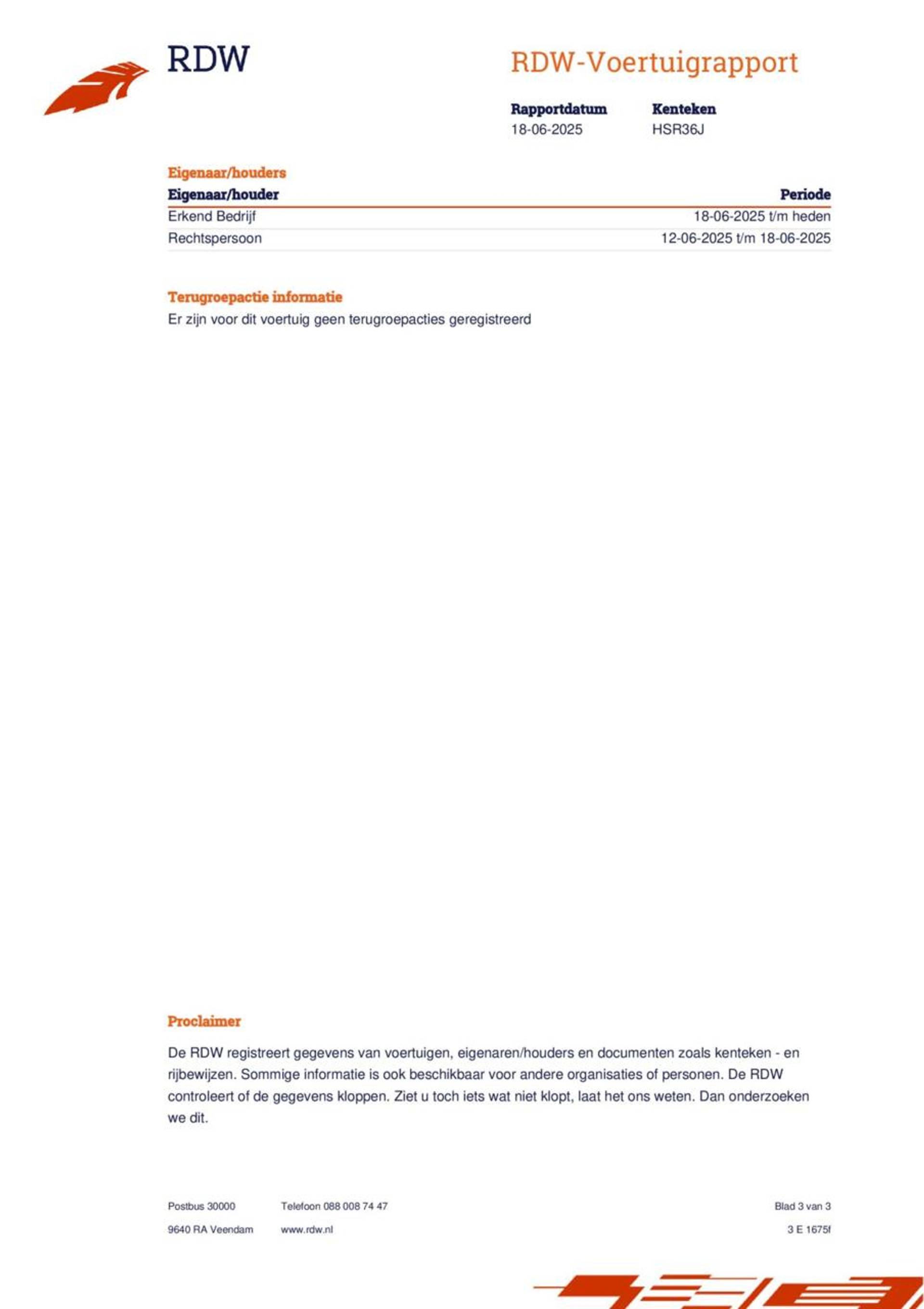 RDW

RDW-Voertuigrapport

Rapportdatum
18-06-2025

Kenteken
HSR36J

Eigenaar/houders

| Eigenaar/houder | Periode |
|---|---|
| Erkend Bedrijf | 18-06-2025 t/m heden |
| Rechtspersoon | 12-06-2025 t/m 18-06-2025 |

Terugroepactie informatie
Er zijn voor dit voertuig geen terugroepacties geregistreerd

Proclaimer

De RDW registreert gegevens van voertuigen, eigenaren/houders en documenten zoals kenteken - en rijbewijzen. Sommige informatie is ook beschikbaar voor andere organisaties of personen. De RDW controleert of de gegevens kloppen. Ziet u toch iets wat niet klopt, laat het ons weten. Dan onderzoeken we dit.

Postbus 30000
9640 RA Veendam

Telefoon 088 008 74 47
www.rdw.nl

Blad 3 van 3
3 E 1675f